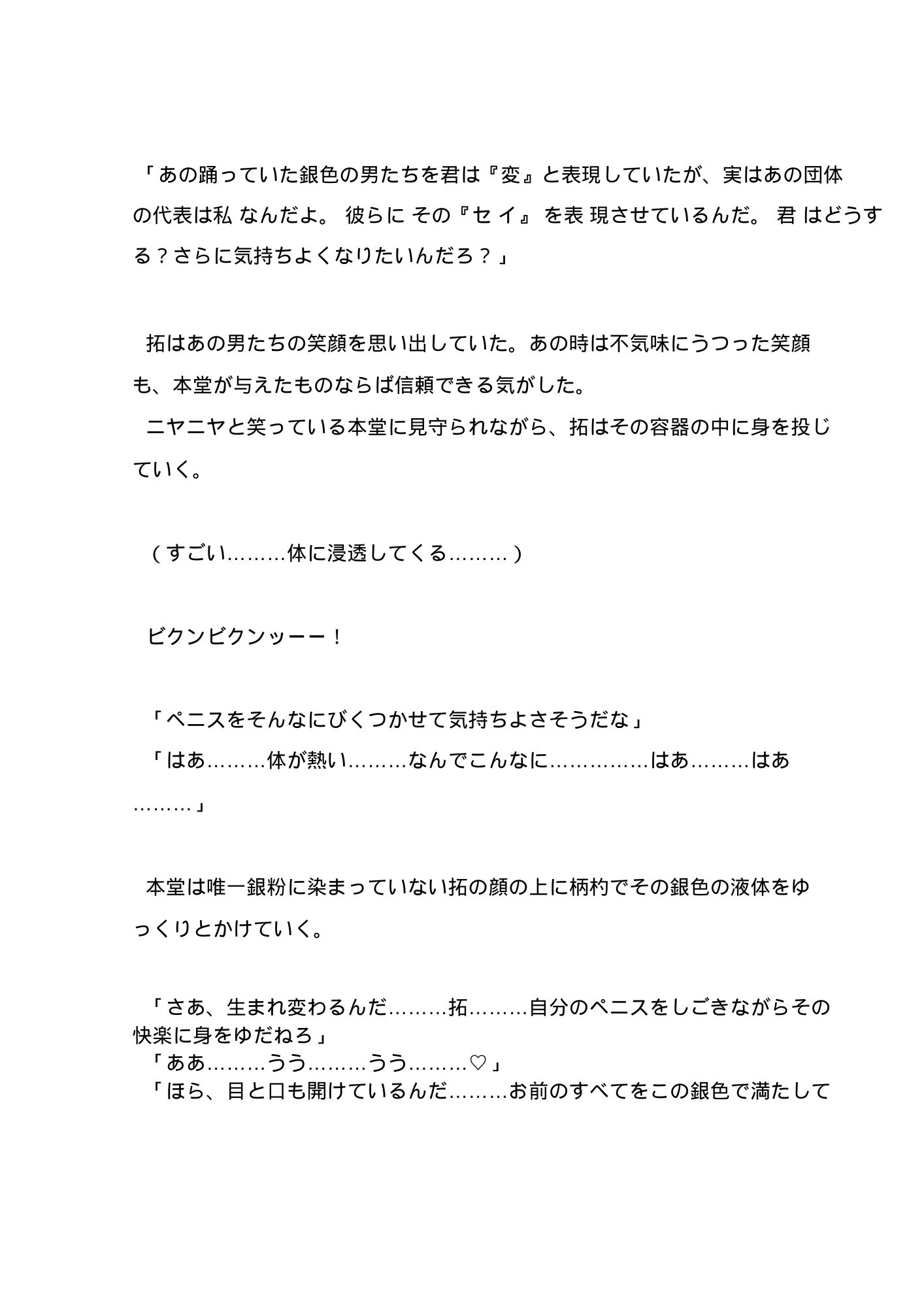 「あの踊っていた銀色の男たちを君は『変』と表現していたが、実はあの団体の代表は私なんだよ。彼らにその『セイ』を表現させているんだ。君はどうする？さらに気持ちよくなりたいんだろ？」

拓はあの男たちの笑顔を思い出していた。あの時は不気味にうつった笑顔も、本堂が与えたものならば信頼できる気がした。

ニヤニヤと笑っている本堂に見守られながら、拓はその容器の中に身を投じていく。

（すごい………体に浸透してくる………）

ビクンビクンッーー！

「ペニスをそんなにびくつかせて気持ちよさそうだな」

「はあ………体が熱い………なんでこんなに……………はあ………はあ………」

本堂は唯一銀粉に染まっていない拓の顔の上に柄杓でその銀色の液体をゆっくりとかけていく。

「さあ、生まれ変わるんだ………拓………自分のペニスをしごきながらその快楽に身をゆだねろ」

「ああ………うう………うう………♡」

「ほら、目と口も開けているんだ………お前のすべてをこの銀色で満たして